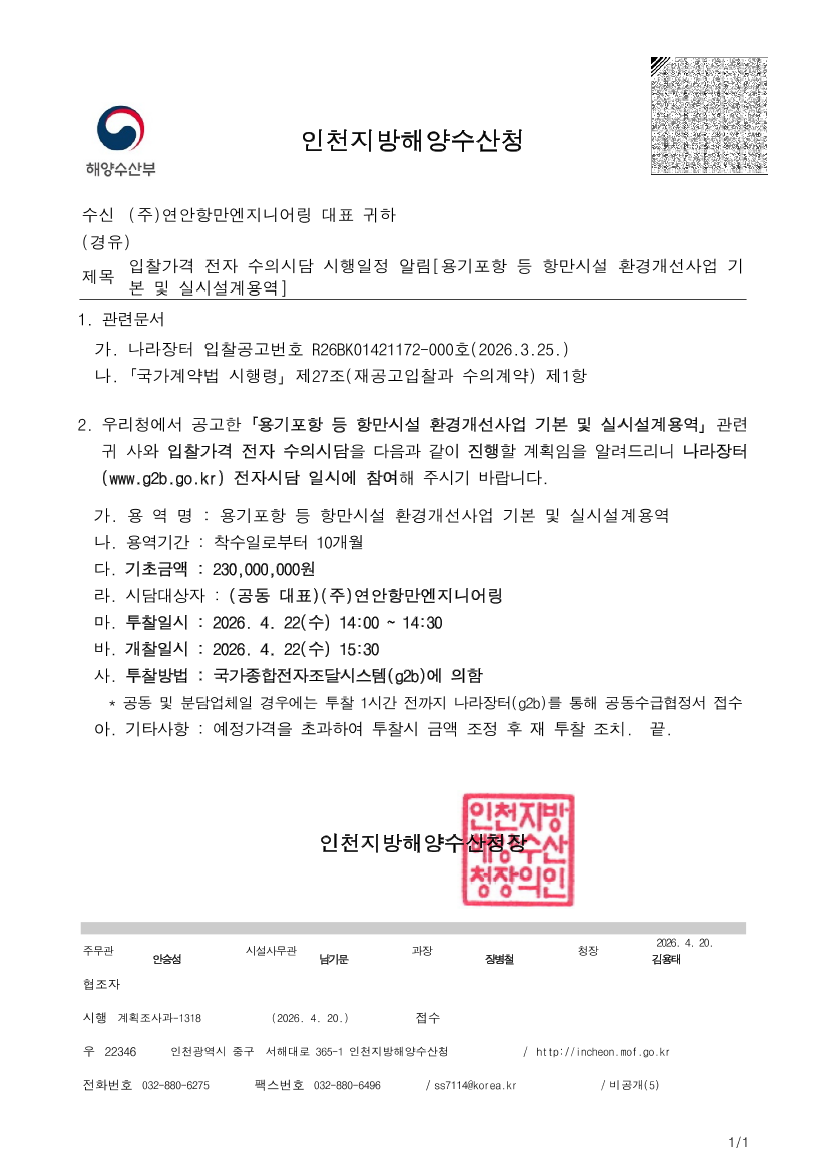 해양수산부

인천지방해양수산청

수신 (주)연안항만엔지니어링 대표 귀하
(경유)
제목 입찰가격 전자 수의시담 시행일정 알림[용기포항 등 항만시설 환경개선사업 기본 및 실시설계용역]

1. 관련문서
가. 나라장터 입찰공고번호 R26BK01421172-000호(2026.3.25.)
나. 「국가계약법 시행령」 제27조(재공고입찰과 수의계약) 제1항

2. 우리청에서 공고한 「용기포항 등 항만시설 환경개선사업 기본 및 실시설계용역」 관련 귀 사와 입찰가격 전자 수의시담을 다음과 같이 진행할 계획임을 알려드리니 나라장터(www.g2b.go.kr) 전자시담 일시에 참여해 주시기 바랍니다.

가. 용 역 명 : 용기포항 등 항만시설 환경개선사업 기본 및 실시설계용역
나. 용역기간 : 착수일로부터 10개월
다. 기초금액 : 230,000,000원
라. 시담대상자 : (공동 대표)(주)연안항만엔지니어링
마. 투찰일시 : 2026. 4. 22(수) 14:00 ~ 14:30
바. 개찰일시 : 2026. 4. 22(수) 15:30
사. 투찰방법 : 국가종합전자조달시스템(g2b)에 의함
* 공동 및 분담업체일 경우에는 투찰 1시간 전까지 나라장터(g2b)를 통해 공동수급협정서 접수
아. 기타사항 : 예정가격을 초과하여 투찰시 금액 조정 후 재 투찰 조치. 끝.

인천지방해양수산청장

인천지방해양수산청장의인

주무관 안승성 시설사무관 남기문 과장 장병철 청장 2026. 4. 20. 김용태
협조자
시행 계획조사과-1318 (2026. 4. 20.) 접수
우 22346 인천광역시 중구 서해대로 365-1 인천지방해양수산청 / http://incheon.mof.go.kr
전화번호 032-880-6275 팩스번호 032-880-6496 / ss7114@korea.kr / 비공개(5)

1/1